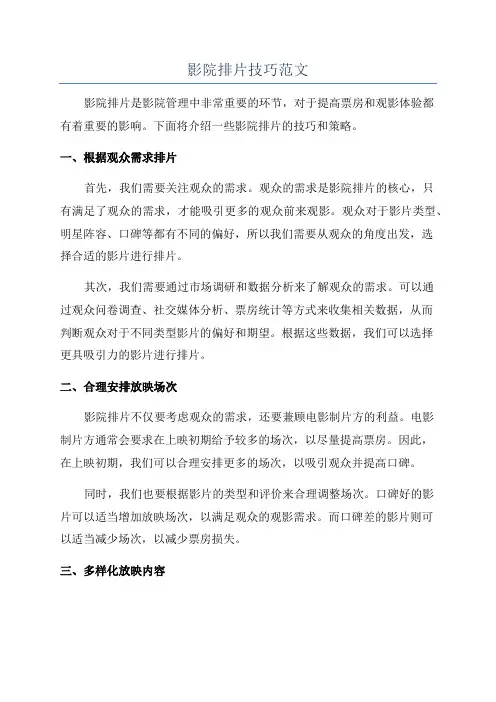 影院排片技巧范文

影院排片是影院管理中非常重要的环节，对于提高票房和观影体验都有着重要的影响。下面将介绍一些影院排片的技巧和策略。

一、根据观众需求排片

首先，我们需要关注观众的需求。观众的需求是影院排片的核心，只有满足了观众的需求，才能吸引更多的观众前来观影。观众对于影片类型、明星阵容、口碑等都有不同的偏好，所以我们需要从观众的角度出发，选择合适的影片进行排片。

其次，我们需要通过市场调研和数据分析来了解观众的需求。可以通过观众问卷调查、社交媒体分析、票房统计等方式来收集相关数据，从而判断观众对于不同类型影片的偏好和期望。根据这些数据，我们可以选择更具吸引力的影片进行排片。

二、合理安排放映场次

影院排片不仅要考虑观众的需求，还要兼顾电影制片方的利益。电影制片方通常会要求在上映初期给予较多的场次，以尽量提高票房。因此，在上映初期，我们可以合理安排更多的场次，以吸引观众并提高口碑。

同时，我们也要根据影片的类型和评价来合理调整场次。口碑好的影片可以适当增加放映场次，以满足观众的观影需求。而口碑差的影片则可以适当减少场次，以减少票房损失。

三、多样化放映内容